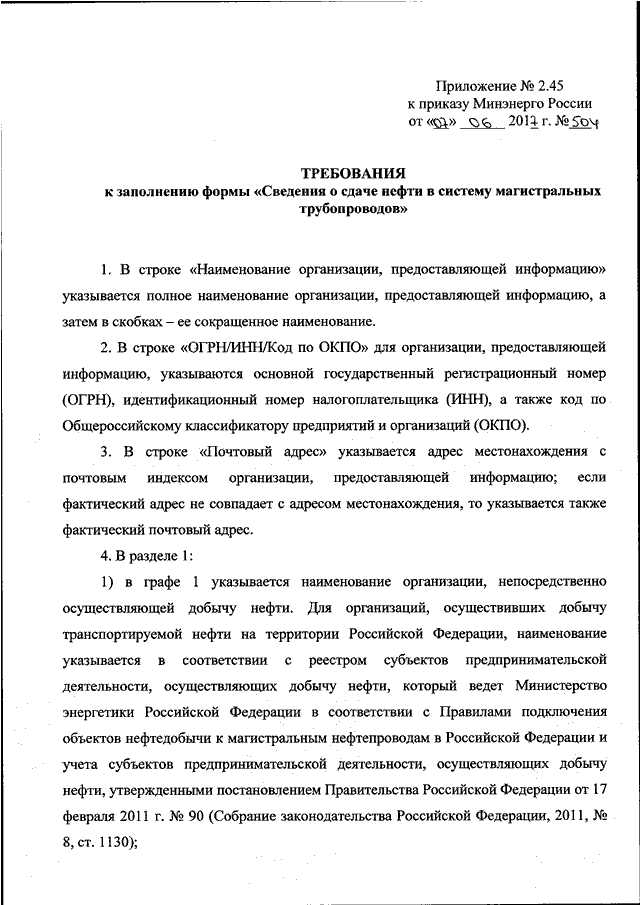 Приложение № 2.45
к приказу Минэнерго России
от «07» 06 2017 г. № 504

ТРЕБОВАНИЯ
к заполнению формы «Сведения о сдаче нефти в систему магистральных трубопроводов»

1. В строке «Наименование организации, предоставляющей информацию» указывается полное наименование организации, предоставляющей информацию, а затем в скобках – ее сокращенное наименование.

2. В строке «ОГРН/ИНН/Код по ОКПО» для организации, предоставляющей информацию, указываются основной государственный регистрационный номер (ОГРН), идентификационный номер налогоплательщика (ИНН), а также код по Общероссийскому классификатору предприятий и организаций (ОКПО).

3. В строке «Почтовый адрес» указывается адрес местонахождения с почтовым индексом организации, предоставляющей информацию; если фактический адрес не совпадает с адресом местонахождения, то указывается также фактический почтовый адрес.

4. В разделе 1:

1) в графе 1 указывается наименование организации, непосредственно осуществляющей добычу нефти. Для организаций, осуществивших добычу транспортируемой нефти на территории Российской Федерации, наименование указывается в соответствии с реестром субъектов предпринимательской деятельности, осуществляющих добычу нефти, который ведет Министерство энергетики Российской Федерации в соответствии с Правилами подключения объектов нефтедобычи к магистральным нефтепроводам в Российской Федерации и учета субъектов предпринимательской деятельности, осуществляющих добычу нефти, утвержденными постановлением Правительства Российской Федерации от 17 февраля 2011 г. № 90 (Собрание законодательства Российской Федерации, 2011, № 8, ст. 1130);